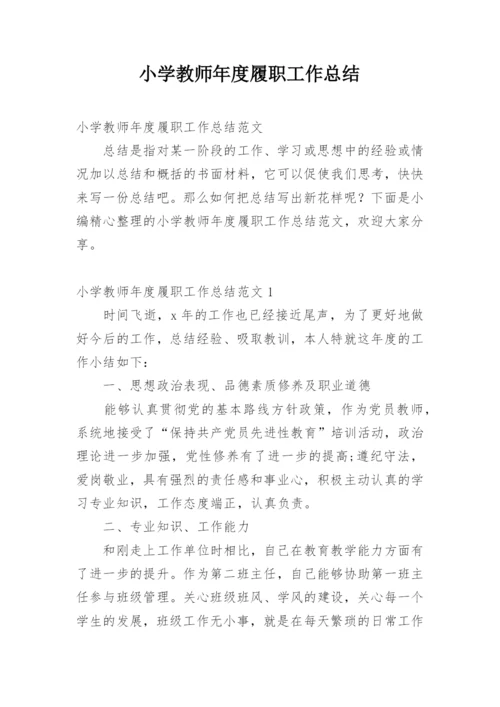 小学教师年度履职工作总结

小学教师年度履职工作总结范文

总结是指对某一阶段的工作、学习或思想中的经验或情况加以总结和概括的书面材料，它可以促使我们思考，快快来写一份总结吧。那么如何把总结写出新花样呢？下面是小编精心整理的小学教师年度履职工作总结范文，欢迎大家分享。

小学教师年度履职工作总结范文 1

时间飞逝，x 年的工作也已经接近尾声，为了更好地做好今后的工作，总结经验、吸取教训，本人特就这年度的工作小结如下：

一、思想政治表现、品德素质修养及职业道德

能够认真贯彻党的基本路线方针政策，作为党员教师，系统地接受了“保持共产党员先进性教育”培训活动，政治理论进一步加强，党性修养有了进一步的提高;遵纪守法，爱岗敬业，具有强烈的责任感和事业心，积极主动认真的学习专业知识，工作态度端正，认真负责。

二、专业知识、工作能力

和刚走上工作单位时相比，自己在教育教学能力方面有了进一步的提升。作为第二班主任，自己能够协助第一班主任参与班级管理。关心班级班风、学风的建设，关心每一个学生的发展，班级工作无小事，就是在每天繁琐的日常工作